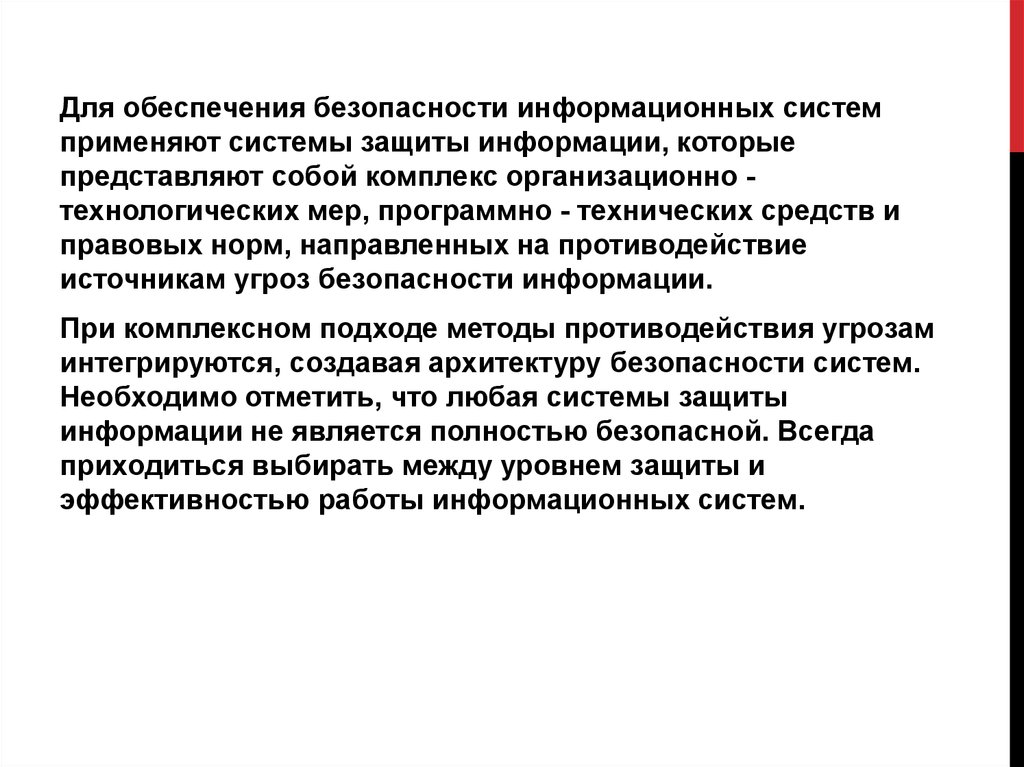 Для обеспечения безопасности информационных систем применяют системы защиты информации, которые представляют собой комплекс организационно - технологических мер, программно - технических средств и правовых норм, направленных на противодействие источникам угроз безопасности информации.

При комплексном подходе методы противодействия угрозам интегрируются, создавая архитектуру безопасности систем. Необходимо отметить, что любая системы защиты информации не является полностью безопасной. Всегда приходиться выбирать между уровнем защиты и эффективностью работы информационных систем.